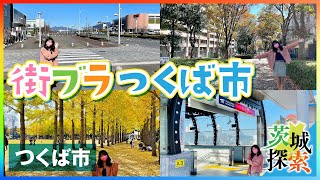 街ブラつくば市

つくば市

茨城探索